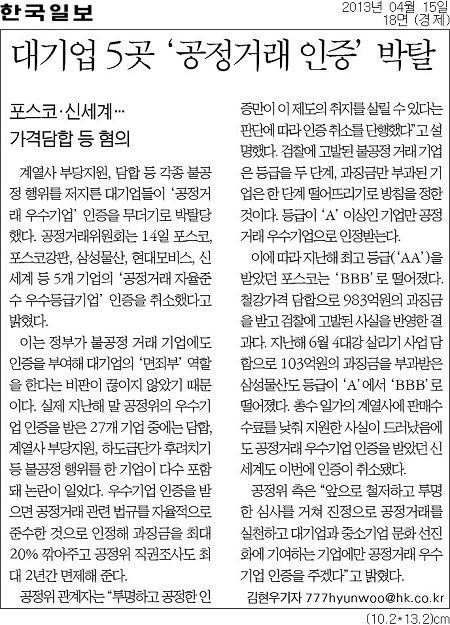 한국일보

2013년 04월 15일 18면 (경제)

대기업 5곳 '공정거래 인증' 박탈

포스코·신세계… 가격담합 등 혐의

계열사 부당지원, 담합 등 각종 불공정 행위를 저지른 대기업들이 '공정거래 우수기업' 인증을 무더기로 박탈당했다. 공정거래위원회는 14일 포스코, 포스코강판, 삼성물산, 현대모비스, 신세계 등 5개 기업의 '공정거래 자율준수 우수등급기업' 인증을 취소했다고 밝혔다.

이는 정부가 불공정 거래 기업에도 인증을 부여해 대기업의 '면죄부' 역할을 한다는 비판이 끊이지 않았기 때문이다. 실제 지난해 말 공정위의 우수기업 인증을 받은 27개 기업 중에는 담합, 계열사 부당지원, 하도급단가 후려치기 등 불공정 행위를 한 기업이 다수 포함돼 논란이 일었다. 우수기업 인증을 받으면 공정거래 관련 법규를 자율적으로 준수한 것으로 인정해 과징금을 최대 20% 깎아주고 공정위 직권조사도 최대 2년간 면제해 준다.

공정위 관계자는 "투명하고 공정한 인증만이 이 제도의 취지를 살릴 수 있다는 판단에 따라 인증 취소를 단행했다"고 설명했다. 검찰에 고발된 불공정 거래 기업은 등급을 두 단계, 과징금만 부과된 기업은 한 단계 떨어뜨리기로 방침을 정한 것이다. 등급이 'A' 이상인 기업만 공정거래 우수기업으로 인정받는다.

이에 따라 지난해 최고 등급('AA')을 받았던 포스코는 'BBB'로 떨어졌다. 철강가격 담합으로 983억원의 과징금을 받고 검찰에 고발된 사실을 반영한 결과다. 지난해 6월 4대강 살리기 사업 담합으로 103억원의 과징금을 부과받은 삼성물산도 등급이 'A'에서 'BBB'로 떨어졌다. 총수 일가의 계열사에 판매수수료를 낮춰 지원한 사실이 드러났음에도 공정거래 우수기업 인증을 받았던 신세계도 이번에 인증이 취소됐다.

공정위 측은 "앞으로 철저하고 투명한 심사를 거쳐 진정으로 공정거래를 실천하고 대기업과 중소기업 문화 선진화에 기여하는 기업에만 공정거래 우수기업 인증을 주겠다"고 밝혔다.

김현우기자 777hyunwoo@hk.co.kr

(10.2*13.2)cm